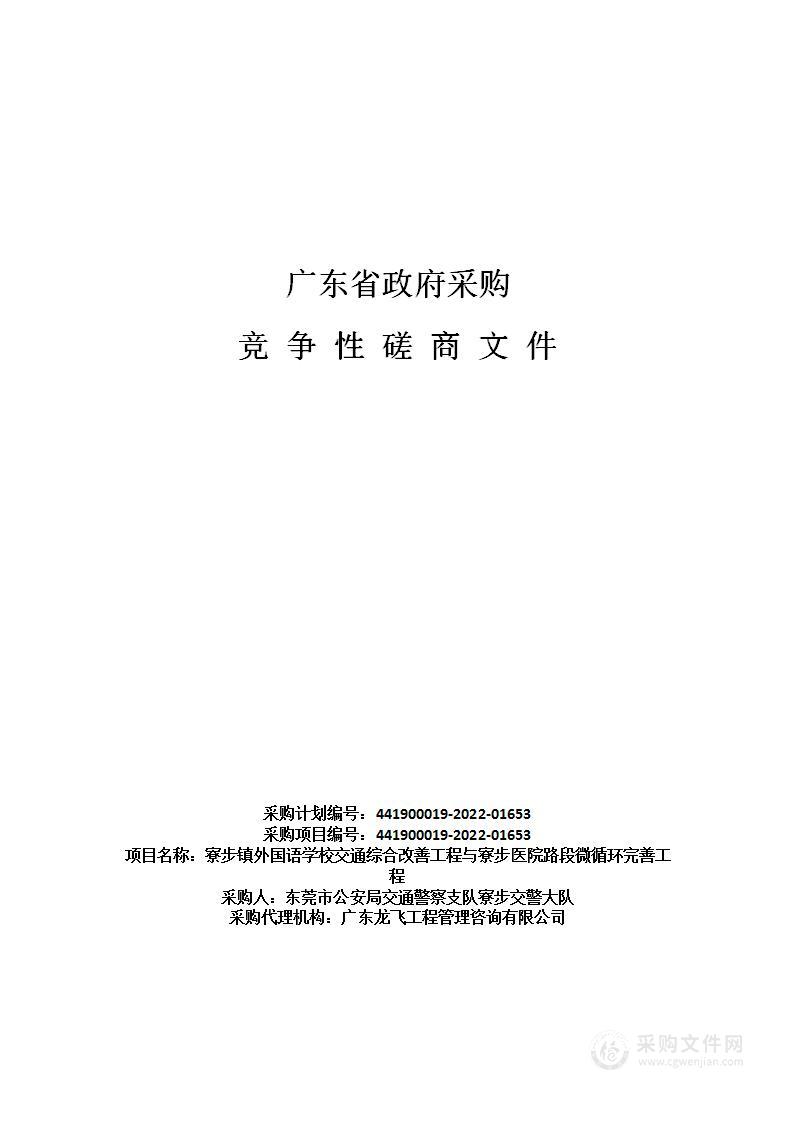 广东省政府采购

竞 争 性 磋 商 文 件

采购计划编号：441900019-2022-01653
采购项目编号：441900019-2022-01653
项目名称：寮步镇外国语学校交通综合改善工程与寮步医院路段微循环完善工程
采购人：东莞市公安局交通警察支队寮步交警大队
采购代理机构：广东龙飞工程管理咨询有限公司

采购文件网
www.cgwenjian.com